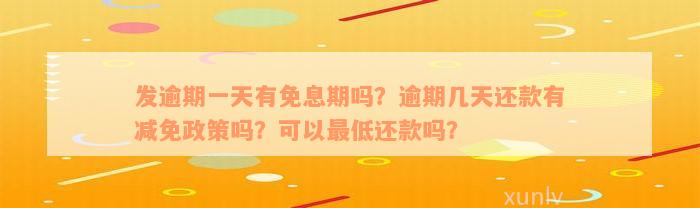 发逾期一天有免息期吗？逾期几天还款有减免政策吗？可以最低还款吗？

xunlv